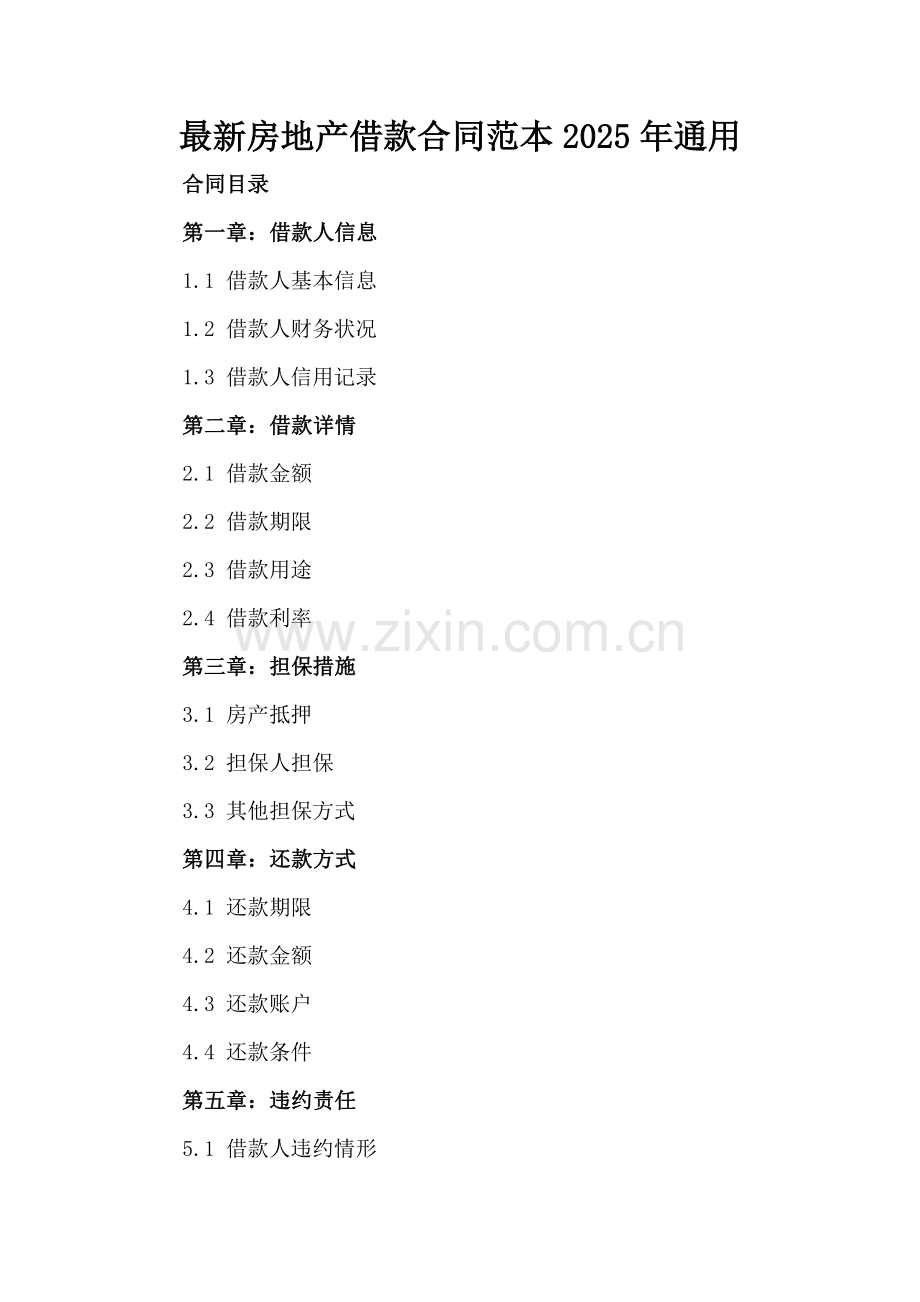 最新房地产借款合同范本2025年通用

合同目录

第一章：借款人信息

1.1 借款人基本信息

1.2 借款人财务状况

1.3 借款人信用记录

第二章：借款详情

2.1 借款金额

2.2 借款期限

2.3 借款用途

2.4 借款利率

第三章：担保措施

3.1 房产抵押

3.2 担保人担保

3.3 其他担保方式

第四章：还款方式

4.1 还款期限

4.2 还款金额

4.3 还款账户

4.4 还款条件

第五章：违约责任

5.1 借款人违约情形

www.zixin.com.cn